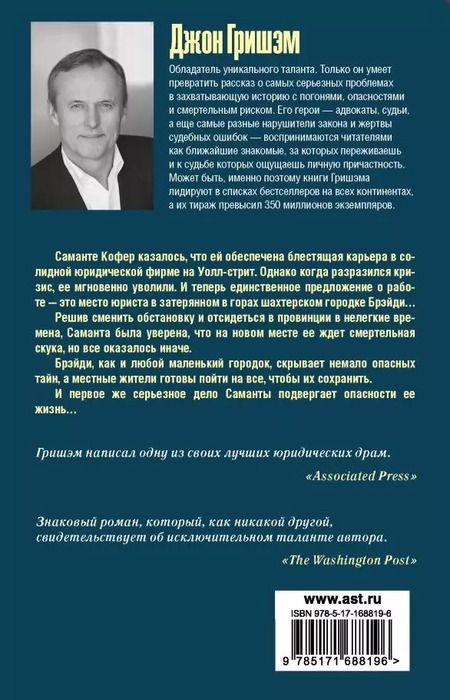 Джон Гришэм

Обладатель уникального таланта. Только он умеет превратить рассказ о самых серьезных проблемах в захватывающую историю с погонями, опасностями и смертельным риском. Его герои — адвокаты, судьи, а еще самые разные нарушители закона и жертвы судебных ошибок — воспринимаются читателями как ближайшие знакомые, за которых переживаешь и к судьбе которых ощущаешь личную причастность. Может быть, именно поэтому книги Гришэма лидируют в списках бестселлеров на всех континентах, а их тираж превысил 350 миллионов экземпляров.

Саманте Кофер казалось, что ей обеспечена блестящая карьера в солидной юридической фирме на Уолл-стрит. Однако когда разразился кризис, ее мгновенно уволили. И теперь единственное предложение о работе — это место юриста в затерянном в горах шахтерском городке Брэйди…

Решив сменить обстановку и отсидеться в провинции в нелегкие времена, Саманта была уверена, что на новом месте ее ждет смертельная скука, но все оказалось иначе.

Брэйди, как и любой маленький городок, скрывает немало опасных тайн, а местные жители готовы пойти на все, чтобы их сохранить.

И первое же серьезное дело Саманты подвергает опасности ее жизнь…

Гришэм написал одну из своих лучших юридических драм.

«Associated Press»

Знаковый роман, который, как никакой другой, свидетельствует об исключительном таланте автора.

«The Washington Post»

www.ast.ru

ISBN 978-5-17-168819-6

9 785171 688196 >